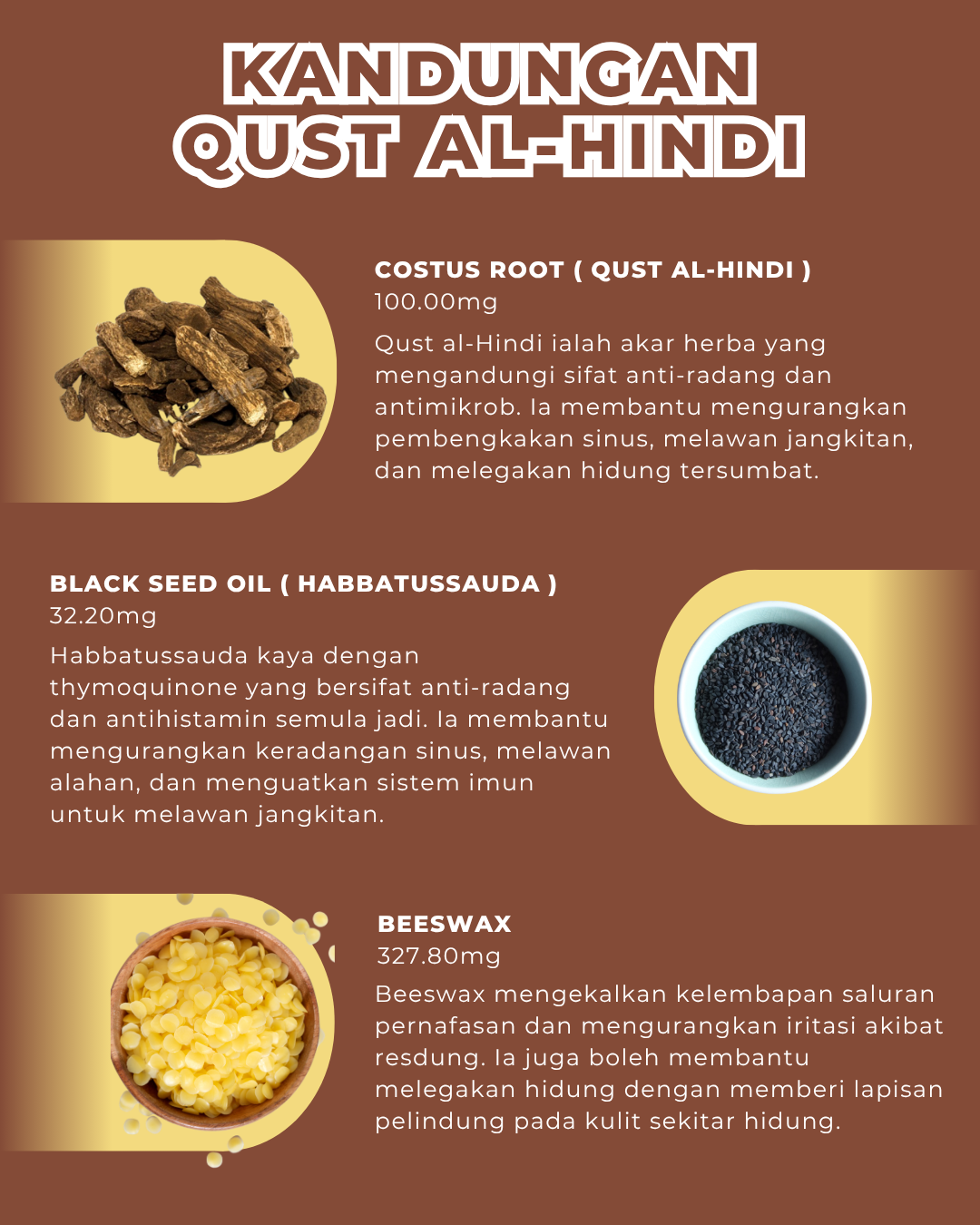 KANDUNGAN
QUST AL-HINDI

COSTUS ROOT ( QUST AL-HINDI )
100.00mg

Qust al-Hindi ialah akar herba yang mengandungi sifat anti-radang dan antimikrob. Ia membantu mengurangkan pembengkakan sinus, melawan jangkitan, dan melegakan hidung tersumbat.

BLACK SEED OIL ( HABBATUSSAUDA )
32.20mg

Habbatussauda kaya dengan thymoquinone yang bersifat anti-radang dan antihistamin semula jadi. Ia membantu mengurangkan keradangan sinus, melawan alahan, dan menguatkan sistem imun untuk melawan jangkitan.

BEESWAX
327.80mg

Beeswax mengekalkan kelembapan saluran pernafasan dan mengurangkan iritasi akibat resdung. Ia juga boleh membantu melegakan hidung dengan memberi lapisan pelindung pada kulit sekitar hidung.